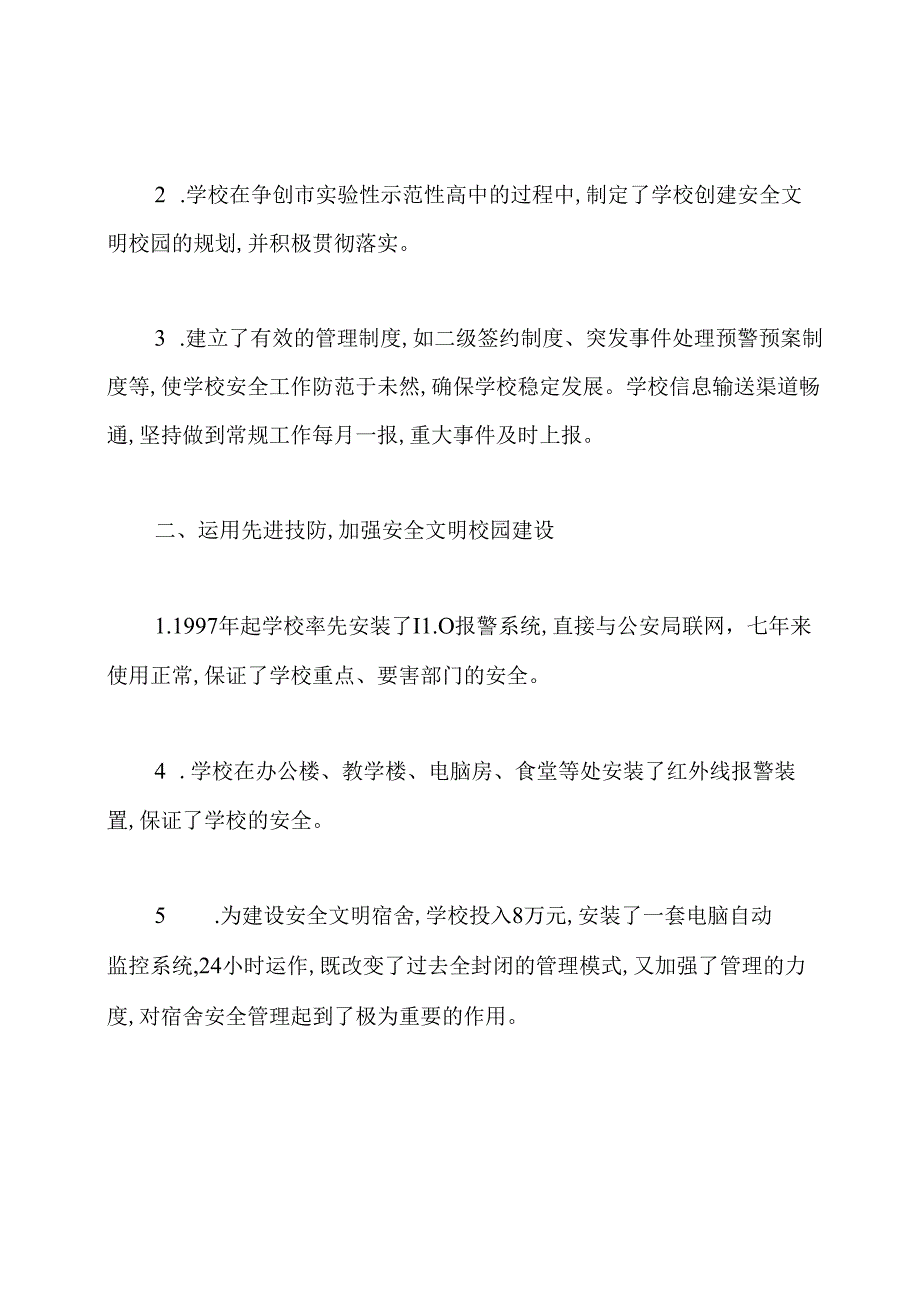 2 .学校在争创市实验性示范性高中的过程中,制定了学校创建安全文明校园的规划,并积极贯彻落实。

3 .建立了有效的管理制度,如二级签约制度、突发事件处理预警预案制度等,使学校安全工作防范于未然,确保学校稳定发展。学校信息输送渠道畅通,坚持做到常规工作每月一报,重大事件及时上报。

二、运用先进技防,加强安全文明校园建设

1.1997年起学校率先安装了I1.O报警系统,直接与公安局联网，七年来使用正常,保证了学校重点、要害部门的安全。

4 .学校在办公楼、教学楼、电脑房、食堂等处安装了红外线报警装置,保证了学校的安全。

5 .为建设安全文明宿舍,学校投入8万元,安装了一套电脑自动监控系统,24小时运作,既改变了过去全封闭的管理模式,又加强了管理的力度,对宿舍安全管理起到了极为重要的作用。